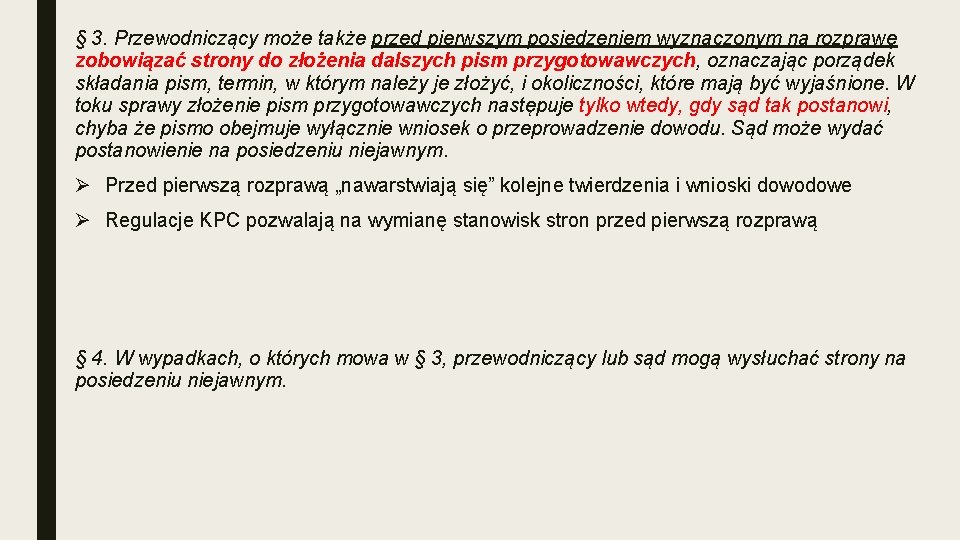 § 3. Przewodniczący może także przed pierwszym posiedzeniem wyznaczonym na rozprawę zobowiązać strony do złożenia dalszych pism przygotowawczych, oznaczając porządek składania pism, termin, w którym należy je złożyć, i okoliczności, które mają być wyjaśnione. W toku sprawy złożenie pism przygotowawczych następuje tylko wtedy, gdy sąd tak postanowi, chyba że pismo obejmuje wyłącznie wniosek o przeprowadzenie dowodu. Sąd może wydać postanowienie na posiedzeniu niejawnym.

➢ Przed pierwszą rozprawą „nawarstwiają się” kolejne twierdzenia i wnioski dowodowe

➢ Regulacje KPC pozwalają na wymianę stanowisk stron przed pierwszą rozprawą

§ 4. W wypadkach, o których mowa w § 3, przewodniczący lub sąd mogą wysłuchać strony na posiedzeniu niejawnym.